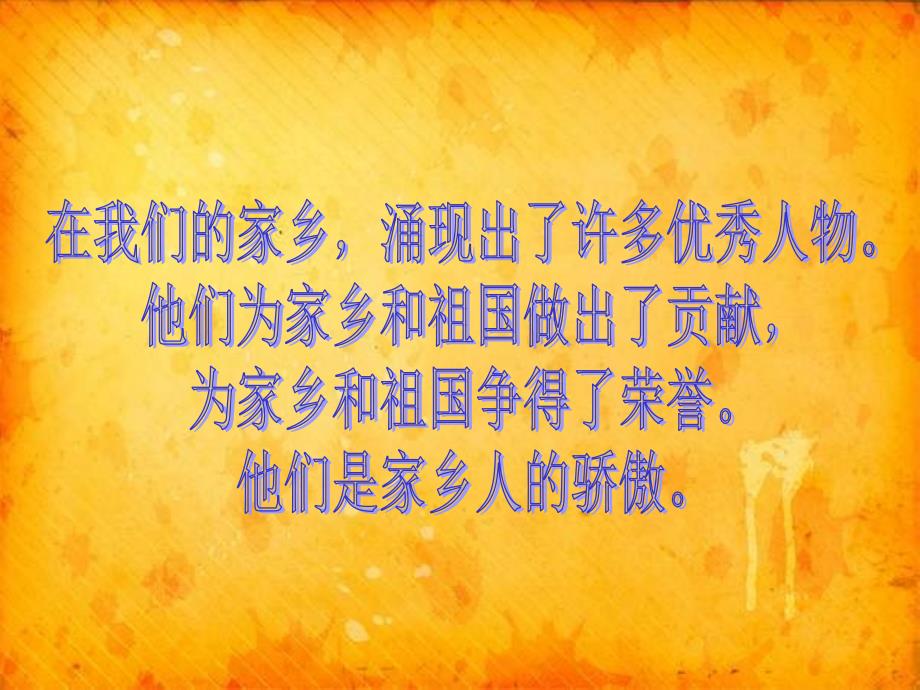 在我们的家乡，涌现出了许多优秀人物。
他们为家乡和祖国做出了贡献，
为家乡和祖国争得了荣誉。
他们是家乡人的骄傲。